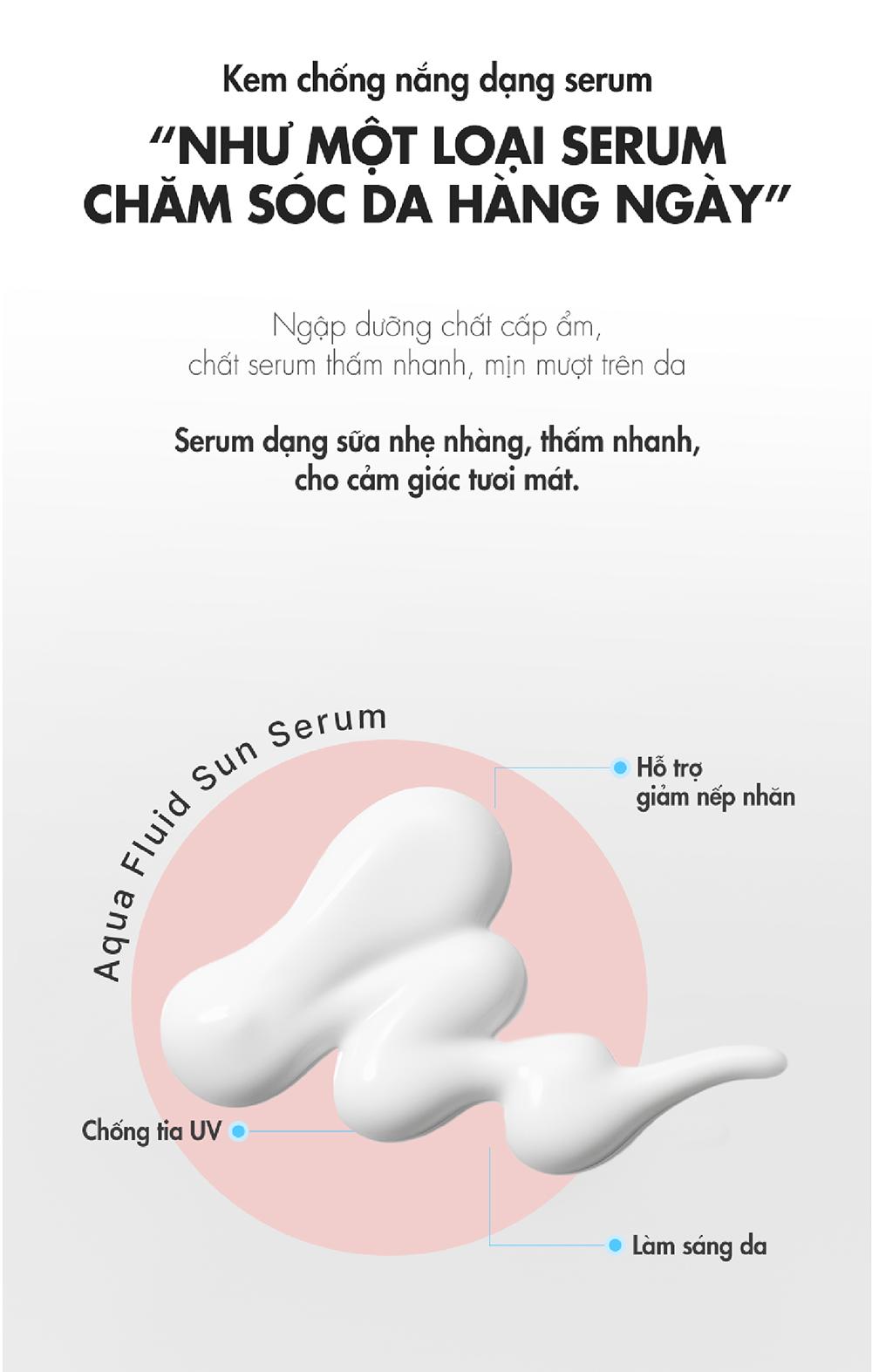 Kem chống nắng dạng serum

"NHƯ MỘT LOẠI SERUM CHĂM SÓC DA HÀNG NGÀY"

Ngập dưỡng chất cấp ẩm, chất serum thấm nhanh, mịn mượt trên da

Serum dạng sữa nhẹ nhàng, thấm nhanh, cho cảm giác tươi mát.

Aqua Fluid Sun Serum

Hỗ trợ giảm nếp nhăn

Chống tia UV

Làm sáng da